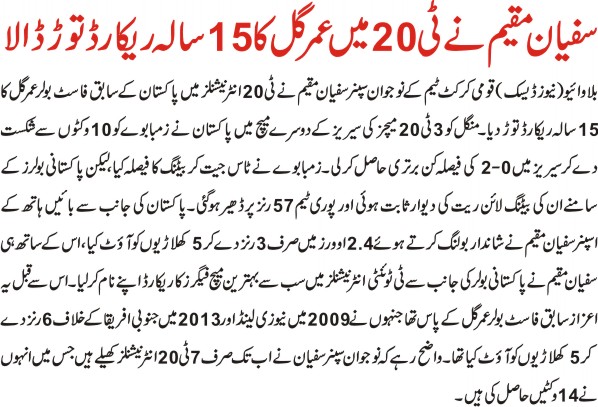 سفیان مقیم نے ٹی 20 میں عمر گل کا 15 سالہ ریکارڈ توڑ ڈالا

بلاوائیو (نیوز ڈیسک) قومی کرکٹ ٹیم کے نوجوان سپنر سفیان مقیم نے ٹی 20 انٹرنیشنلز میں پاکستان کے سابق فاسٹ بولر عمر گل کا 15 سالہ ریکارڈ توڑ دیا۔ منگل کو 3 ٹی 20 میچز کی سیریز کے دوسرے میچ میں پاکستان نے زمبابوے کو 10 وکٹوں سے شکست دے کر سیریز میں 0-2 کی فیصلہ کن برتری حاصل کرلی۔ زمبابوے نے ٹاس جیت کر بیٹنگ کا فیصلہ کیا، لیکن پاکستانی بولرز کے سامنے ان کی بیٹنگ لائن ریت کی دیوار ثابت ہوئی اور پوری ٹیم 57 رنز پر ڈھیر ہوگئی۔ پاکستان کی جانب سے بائیں ہاتھ کے اسپنر سفیان مقیم نے شاندار بولنگ کرتے ہوئے 2.4 اوورز میں صرف 3 رنز دے کر 5 کھلاڑیوں کو آؤٹ کیا، اس کے ساتھ ہی سفیان مقیم نے پاکستانی بولر کی جانب سے ٹی ٹوئنٹی انٹرنیشنلز میں سب سے بہترین میچ فیگرز کا ریکارڈ اپنے نام کرلیا۔ اس سے قبل یہ اعزاز سابق فاسٹ بولر عمر گل کے پاس تھا جنہوں نے 2009 میں نیوزی لینڈ اور 2013 میں جنوبی افریقا کے خلاف 6 رنز دے کر 5 کھلاڑیوں کو آؤٹ کیا تھا۔ واضح رہے کہ نوجوان سپنر سفیان نے اب تک صرف 7 ٹی 20 انٹرنیشنلز کھیلے ہیں جس میں انہوں نے 14 وکٹیں حاصل کی ہیں۔